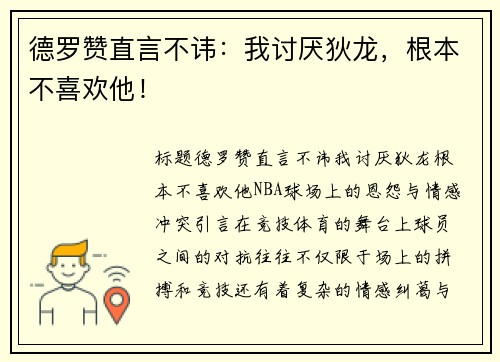 德罗赞直言不讳：我讨厌狄龙，根本不喜欢他！

标题德罗赞直言不讳我讨厌狄龙根本不喜欢他NBA球场上的恩怨与情感冲突引言在竞技体育的舞台上球员之间的对抗往往不仅限于场上的拼搏和竞技还有着复杂的情感纠葛与